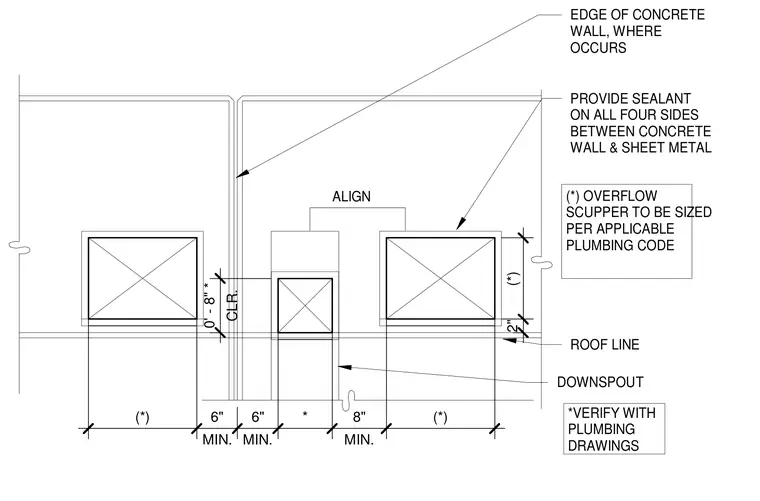 EDGE OF CONCRETE WALL, WHERE OCCURS

PROVIDE SEALANT ON ALL FOUR SIDES BETWEEN CONCRETE WALL & SHEET METAL

ALIGN

(*) OVERFLOW SCUPPER TO BE SIZED PER APPLICABLE PLUMBING CODE

0' - 8" * CLR.

(*)

2"

ROOF LINE

DOWNSPOUT

(*)

6" MIN.

6" MIN.

*

8" MIN.

(*)

*VERIFY WITH PLUMBING DRAWINGS